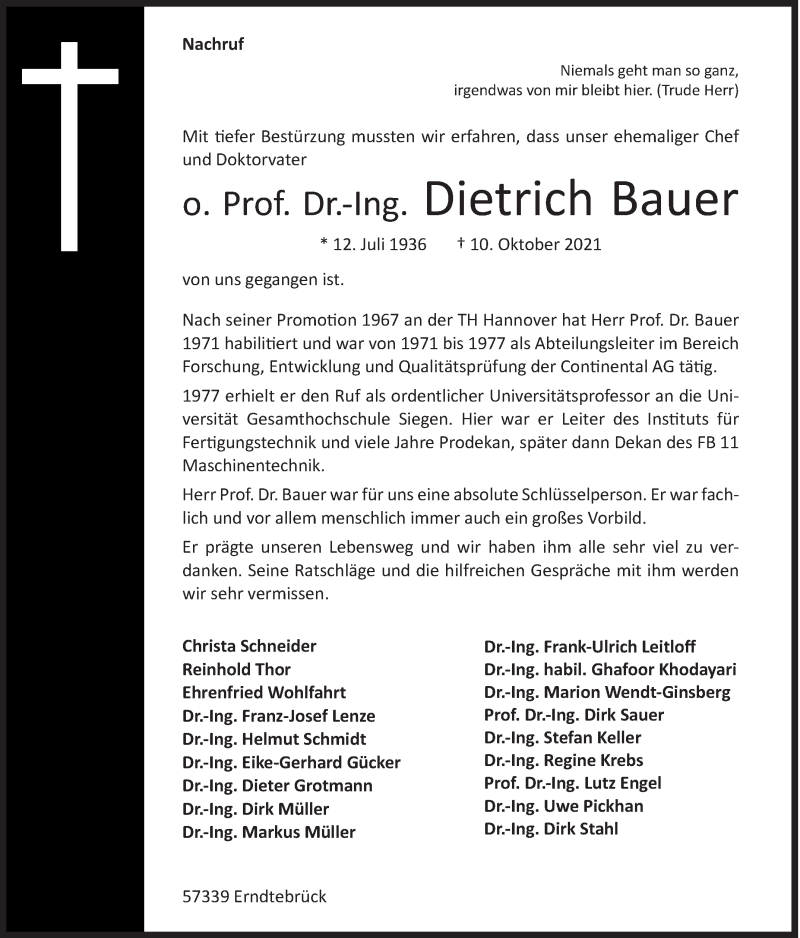 Nachruf

Niemals geht man so ganz, irgendwas von mir bleibt hier. (Trude Herr)

Mit tiefer Bestürzung mussten wir erfahren, dass unser ehemaliger Chef und Doktorvater

o. Prof. Dr.-Ing. Dietrich Bauer

* 12. Juli 1936 † 10. Oktober 2021

von uns gegangen ist.

Nach seiner Promotion 1967 an der TH Hannover hat Herr Prof. Dr. Bauer 1971 habilitiert und war von 1971 bis 1977 als Abteilungsleiter im Bereich Forschung, Entwicklung und Qualitätsprüfung der Continental AG tätig.

1977 erhielt er den Ruf als ordentlicher Universitätsprofessor an die Universität Gesamthochschule Siegen. Hier war er Leiter des Instituts für Fertigungstechnik und viele Jahre Prodekan, später dann Dekan des FB 11 Maschinentechnik.

Herr Prof. Dr. Bauer war für uns eine absolute Schlüsselperson. Er war fachlich und vor allem menschlich immer auch ein großes Vorbild.

Er prägte unseren Lebensweg und wir haben ihm alle sehr viel zu verdanken. Seine Ratschläge und die hilfreichen Gespräche mit ihm werden wir sehr vermissen.

Christa Schneider
Reinhold Thor
Ehrenfried Wohlfahrt
Dr.-Ing. Franz-Josef Lenze
Dr.-Ing. Helmut Schmidt
Dr.-Ing. Eike-Gerhard Gücker
Dr.-Ing. Dieter Grotmann
Dr.-Ing. Dirk Müller
Dr.-Ing. Markus Müller

Dr.-Ing. Frank-Ulrich Leitloff
Dr.-Ing. habil. Ghafoor Khodayari
Dr.-Ing. Marion Wendt-Ginsberg
Prof. Dr.-Ing. Dirk Sauer
Dr.-Ing. Stefan Keller
Dr.-Ing. Regine Krebs
Prof. Dr.-Ing. Lutz Engel
Dr.-Ing. Uwe Pickhan
Dr.-Ing. Dirk Stahl

57339 Erndtebrück